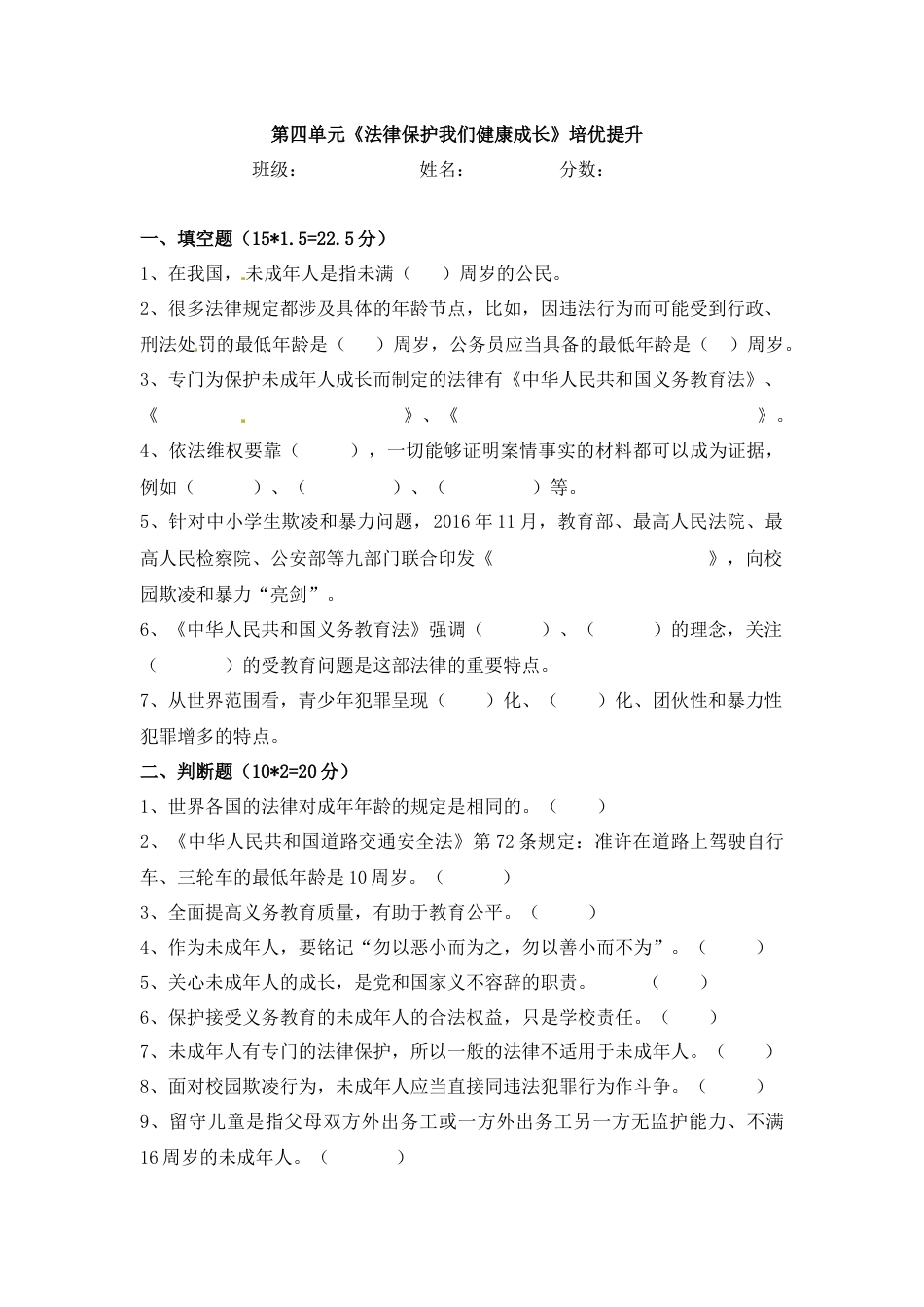 第四单元《法律保护我们健康成长》培优提升

班级：　　　　姓名：　　　　分数：

一、填空题（15*1.5=22.5分）

1、在我国，未成年人是指未满（　　）周岁的公民。

2、很多法律规定都涉及具体的年龄节点，比如，因违法行为而可能受到行政、刑法处罚的最低年龄是（　　）周岁，公务员应当具备的最低年龄是（　）周岁。

3、专门为保护未成年人成长而制定的法律有《中华人民共和国义务教育法》、《　　　　　　　　》、《　　　　　　　　》。

4、依法维权要靠（　　　），一切能够证明案情事实的材料都可以成为证据，例如（　　　）、（　　　　）、（　　　　）等。

5、针对中小学生欺凌和暴力问题，2016年11月，教育部、最高人民法院、最高人民检察院、公安部等九部门联合印发《　　　　　　　　》，向校园欺凌和暴力“亮剑”。

6、《中华人民共和国义务教育法》强调（　　　）、（　　　）的理念，关注（　　　）的受教育问题是这部法律的重要特点。

7、从世界范围看，青少年犯罪呈现（　　）化、（　　）化、团伙性和暴力性犯罪增多的特点。

二、判断题（10*2=20分）

1、世界各国的法律对成年年龄的规定是相同的。（　　）

2、《中华人民共和国道路交通安全法》第72条规定：准许在道路上驾驶自行车、三轮车的最低年龄是10周岁。（　　）

3、全面提高义务教育质量，有助于教育公平。（　　）

4、作为未成年人，要铭记“勿以恶小而为之，勿以善小而不为”。（　　）

5、关心未成年人的成长，是党和国家义不容辞的职责。　（　　）

6、保护接受义务教育的未成年人的合法权益，只是学校责任。（　　）

7、未成年人有专门的法律保护，所以一般的法律不适用于未成年人。（　　）

8、面对校园欺凌行为，未成年人应当直接同违法犯罪行为作斗争。（　　）

9、留守儿童是指父母双方外出务工或一方外出务工另一方无监护能力、不满16周岁的未成年人。（　　）